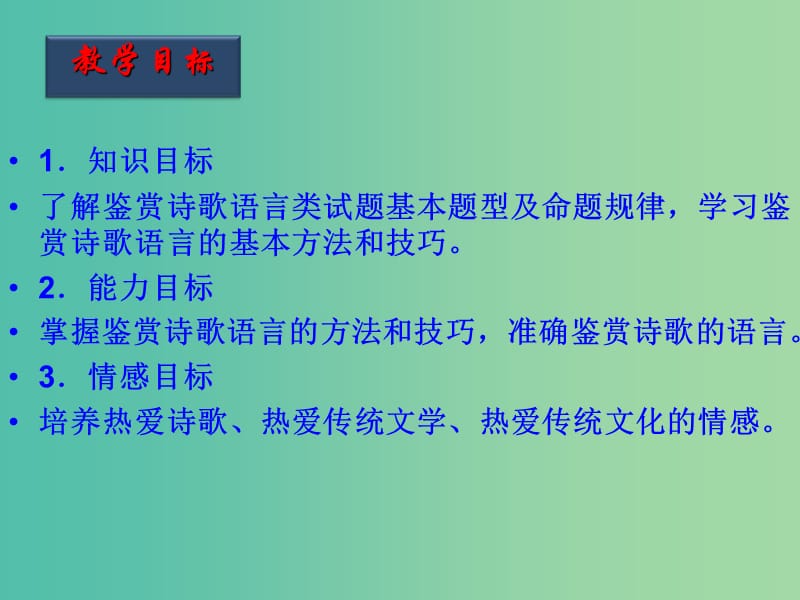 教学目标

• 1．知识目标

• 了解鉴赏诗歌语言类试题基本题型及命题规律，学习鉴赏诗歌语言的基本方法和技巧。

• 2．能力目标

• 掌握鉴赏诗歌语言的方法和技巧，准确鉴赏诗歌的语言。

• 3．情感目标

• 培养热爱诗歌、热爱传统文学、热爱传统文化的情感。